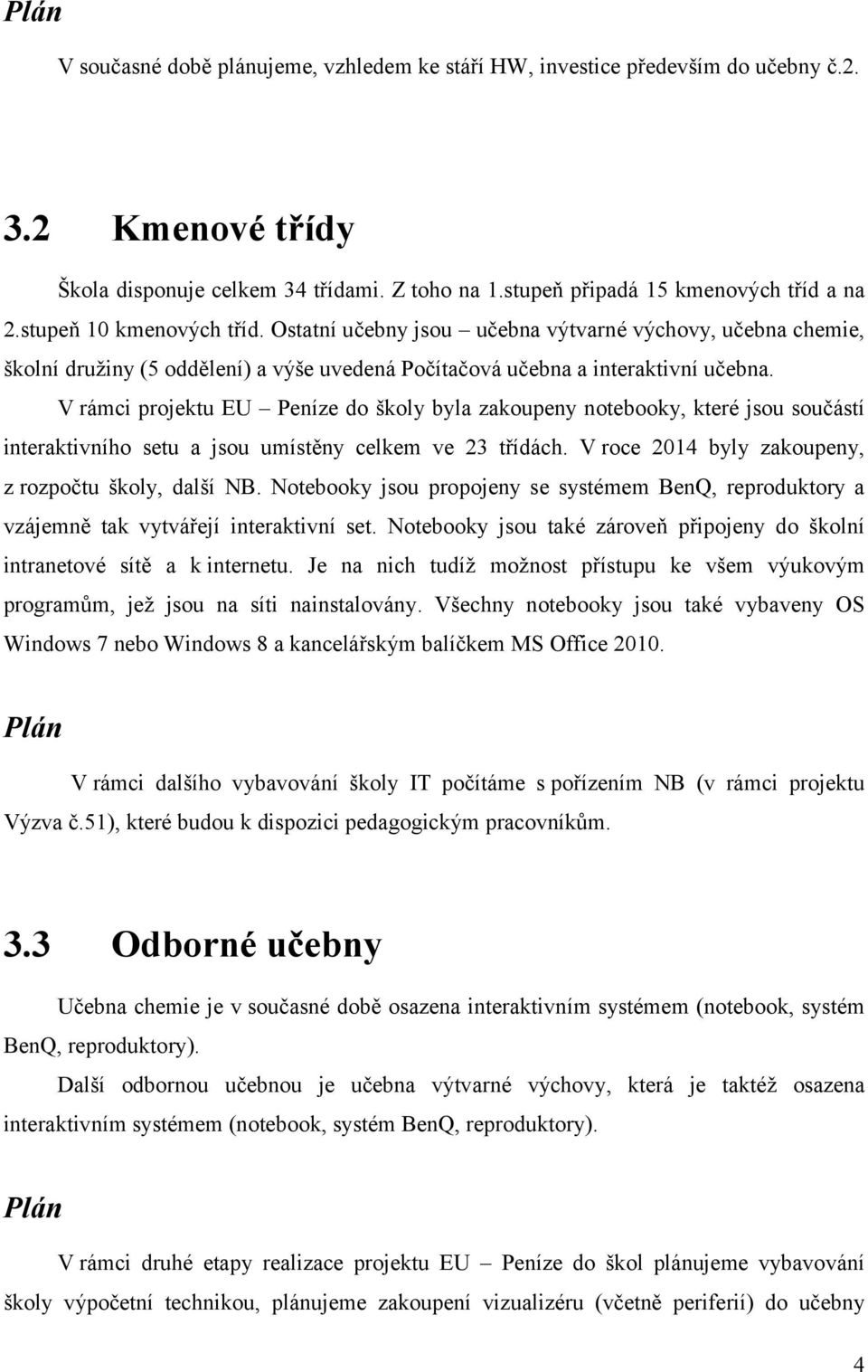 Plán

V současné době plánujeme, vzhledem ke stáří HW, investice především do učebny č.2.

3.2 Kmenové třídy

Škola disponuje celkem 34 třídami. Z toho na 1.stupeň připadá 15 kmenových tříd a na 2.stupeň 10 kmenových tříd. Ostatní učebny jsou – učebna výtvarné výchovy, učebna chemie, školní družiny (5 oddělení) a výše uvedená Počítačová učebna a interaktivní učebna.

V rámci projektu EU – Peníze do školy byla zakoupeny notebooky, které jsou součástí interaktivního setu a jsou umístěny celkem ve 23 třídách. V roce 2014 byly zakoupeny, z rozpočtu školy, další NB. Notebooky jsou propojeny se systémem BenQ, reproduktory a vzájemně tak vytvářejí interaktivní set. Notebooky jsou také zároveň připojeny do školní intranetové sítě a k internetu. Je na nich tudíž možnost přístupu ke všem výukovým programům, jež jsou na síti nainstalovány. Všechny notebooky jsou také vybaveny OS Windows 7 nebo Windows 8 a kancelářským balíčkem MS Office 2010.

Plán

V rámci dalšího vybavování školy IT počítáme s pořízením NB (v rámci projektu Výzva č.51), které budou k dispozici pedagogickým pracovníkům.

3.3 Odborné učebny

Učebna chemie je v současné době osazena interaktivním systémem (notebook, systém BenQ, reproduktory).

Další odbornou učebnou je učebna výtvarné výchovy, která je taktéž osazena interaktivním systémem (notebook, systém BenQ, reproduktory).

Plán

V rámci druhé etapy realizace projektu EU – Peníze do škol plánujeme vybavování školy výpočetní technikou, plánujeme zakoupení vizualizéru (včetně periferií) do učebny

4